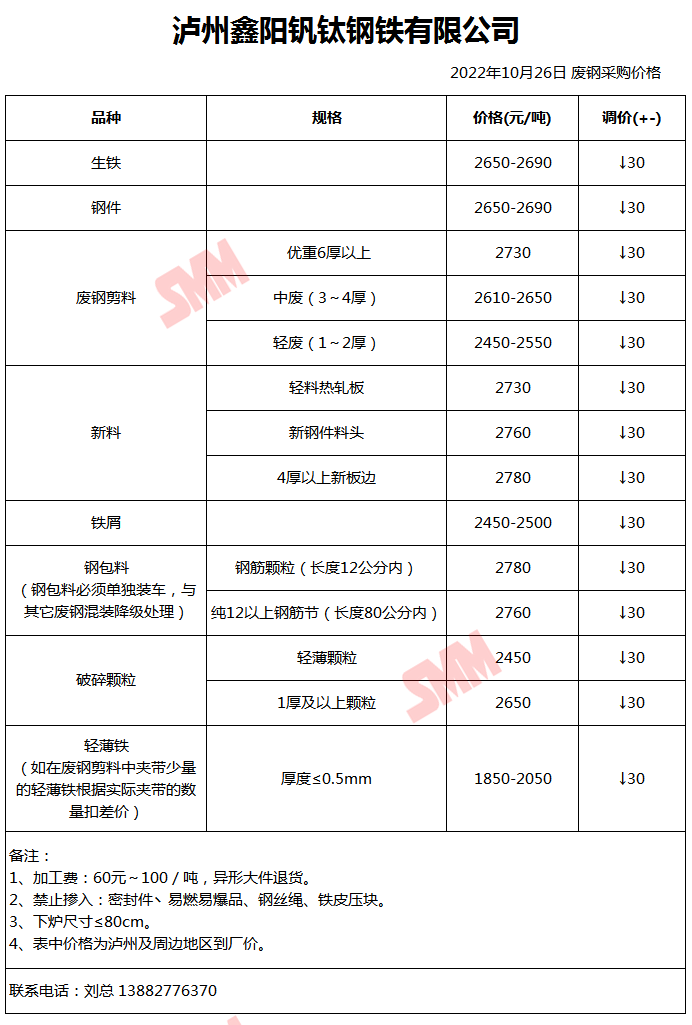 泸州鑫阳钒钛钢铁有限公司

2022年10月26日 废钢采购价格

| 品种 | 规格 | 价格(元/吨) | 调价(+-) |
|---|---|---|---|
| 生铁 | | 2650-2690 | ↓30 |
| 钢件 | | 2650-2690 | ↓30 |
| 废钢剪料 | 优重6厚以上 | 2730 | ↓30 |
| | 中废（3～4厚） | 2610-2650 | ↓30 |
| | 轻废（1～2厚） | 2450-2550 | ↓30 |
| 新料 | 轻料热轧板 | 2730 | ↓30 |
| | 新钢件料头 | 2760 | ↓30 |
| | 4厚以上新板边 | 2780 | ↓30 |
| 铁屑 | | 2450-2500 | ↓30 |
| 钢包料（钢包料必须单独装车，与其它废钢混装降级处理） | 钢筋颗粒（长度12公分内） | 2780 | ↓30 |
| | 纯12以上钢筋节（长度80公分内） | 2760 | ↓30 |
| 破碎颗粒 | 轻薄颗粒 | 2450 | ↓30 |
| | 1厚及以上颗粒 | 2650 | ↓30 |
| 轻薄铁（如在废钢剪料中夹带少量的轻薄铁根据实际夹带的数量扣差价） | 厚度≤0.5mm | 1850-2050 | ↓30 |

备注：
1、加工费：60元～100/吨，异形大件退货。
2、禁止掺入：密封件、易燃易爆品、钢丝绳、铁皮压块。
3、下炉尺寸≤80cm。
4、表中价格为泸州及周边地区到厂价。

联系电话：刘总 13882776370

SMM